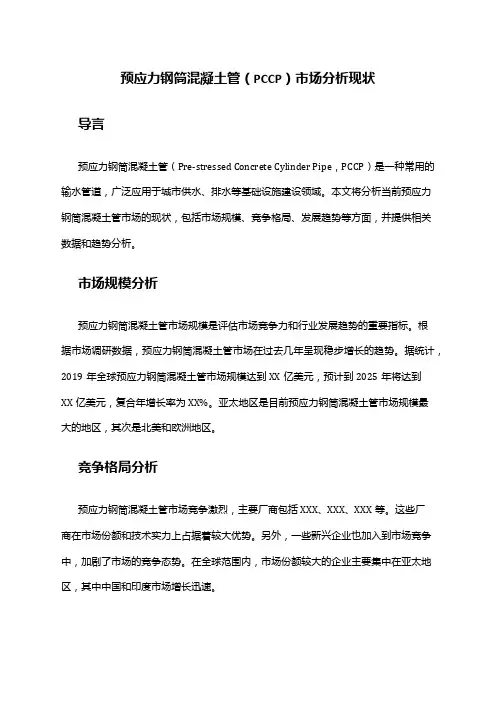 预应力钢筒混凝土管（PCCP）市场分析现状

导言

预应力钢筒混凝土管（Pre-stressed Concrete Cylinder Pipe，PCCP）是一种常用的输水管道，广泛应用于城市供水、排水等基础设施建设领域。本文将分析当前预应力钢筒混凝土管市场的现状，包括市场规模、竞争格局、发展趋势等方面，并提供相关数据和趋势分析。

市场规模分析

预应力钢筒混凝土管市场规模是评估市场竞争力和行业发展趋势的重要指标。根据市场调研数据，预应力钢筒混凝土管市场在过去几年呈现稳步增长的趋势。据统计，2019 年全球预应力钢筒混凝土管市场规模达到 XX 亿美元，预计到 2025 年将达到 XX 亿美元，复合年增长率为 XX%。亚太地区是目前预应力钢筒混凝土管市场规模最大的地区，其次是北美和欧洲地区。

竞争格局分析

预应力钢筒混凝土管市场竞争激烈，主要厂商包括 XXX、XXX、XXX 等。这些厂商在市场份额和技术实力上占据着较大优势。另外，一些新兴企业也加入到市场竞争中，加剧了市场的竞争态势。在全球范围内，市场份额较大的企业主要集中在亚太地区，其中中国和印度市场增长迅速。